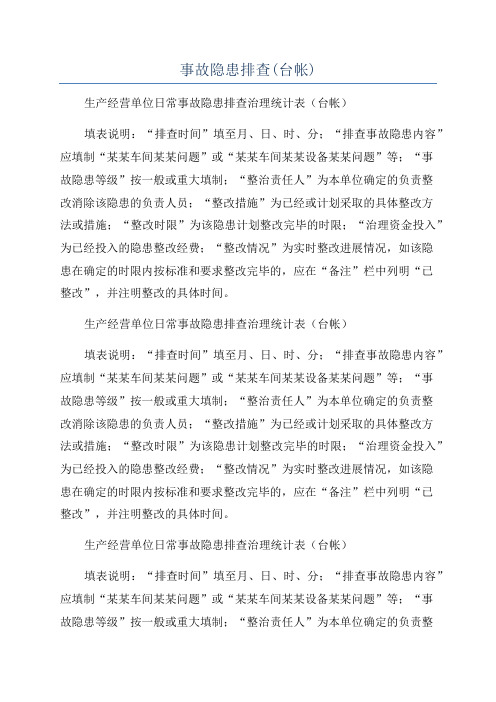 事故隐患排查(台帐)

生产经营单位日常事故隐患排查治理统计表（台帐）

填表说明：“排查时间”填至月、日、时、分；“排查事故隐患内容”应填制“某某车间某某问题”或“某某车间某某设备某某问题”等；“事故隐患等级”按一般或重大填制；“整治责任人”为本单位确定的负责整改消除该隐患的负责人员；“整改措施”为已经或计划采取的具体整改方法或措施；“整改时限”为该隐患计划整改完毕的时限；“治理资金投入”为已经投入的隐患整改经费；“整改情况”为实时整改进展情况，如该隐患在确定的时限内按标准和要求整改完毕的，应在“备注”栏中列明“已整改”，并注明整改的具体时间。

生产经营单位日常事故隐患排查治理统计表（台帐）

填表说明：“排查时间”填至月、日、时、分；“排查事故隐患内容”应填制“某某车间某某问题”或“某某车间某某设备某某问题”等；“事故隐患等级”按一般或重大填制；“整治责任人”为本单位确定的负责整改消除该隐患的负责人员；“整改措施”为已经或计划采取的具体整改方法或措施；“整改时限”为该隐患计划整改完毕的时限；“治理资金投入”为已经投入的隐患整改经费；“整改情况”为实时整改进展情况，如该隐患在确定的时限内按标准和要求整改完毕的，应在“备注”栏中列明“已整改”，并注明整改的具体时间。

生产经营单位日常事故隐患排查治理统计表（台帐）

填表说明：“排查时间”填至月、日、时、分；“排查事故隐患内容”应填制“某某车间某某问题”或“某某车间某某设备某某问题”等；“事故隐患等级”按一般或重大填制；“整治责任人”为本单位确定的负责整